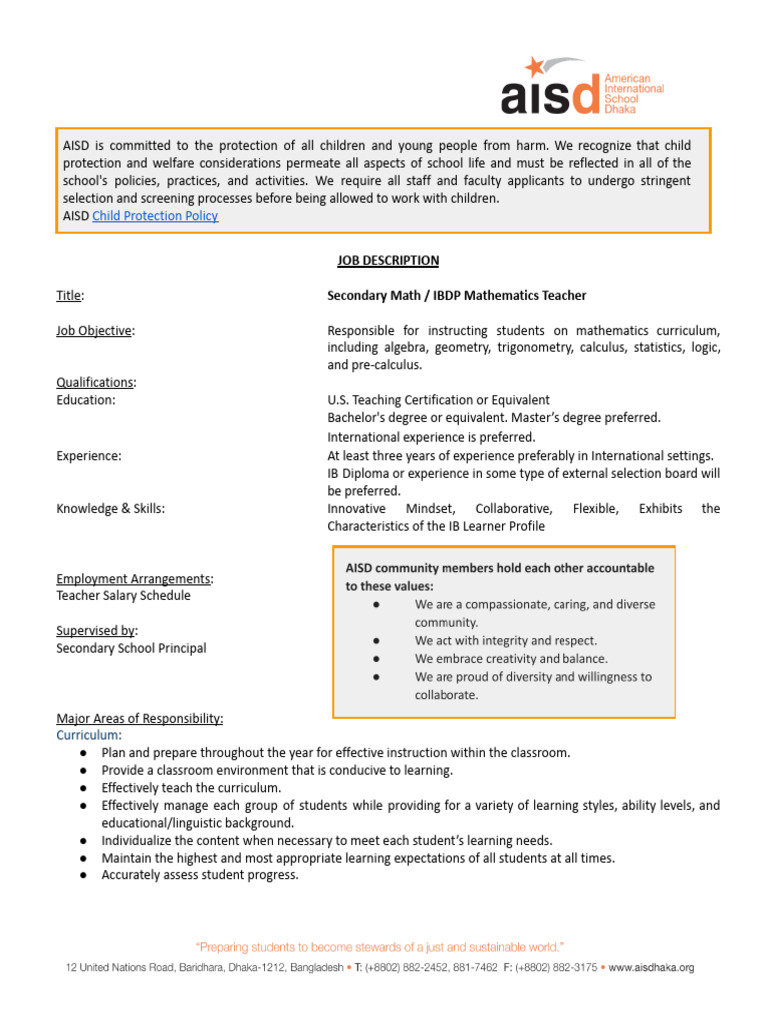 aisd American International School Dhaka

AISD is committed to the protection of all children and young people from harm. We recognize that child protection and welfare considerations permeate all aspects of school life and must be reflected in all of the school's policies, practices, and activities. We require all staff and faculty applicants to undergo stringent selection and screening processes before being allowed to work with children.
AISD Child Protection Policy

JOB DESCRIPTION

Title: Secondary Math / IBDP Mathematics Teacher

Job Objective: Responsible for instructing students on mathematics curriculum, including algebra, geometry, trigonometry, calculus, statistics, logic, and pre-calculus.

Qualifications:
Education: U.S. Teaching Certification or Equivalent
Bachelor's degree or equivalent. Master's degree preferred.
International experience is preferred.
Experience: At least three years of experience preferably in International settings.
IB Diploma or experience in some type of external selection board will be preferred.
Knowledge & Skills: Innovative Mindset, Collaborative, Flexible, Exhibits the Characteristics of the IB Learner Profile

Employment Arrangements:
Teacher Salary Schedule

Supervised by:
Secondary School Principal

AISD community members hold each other accountable to these values:
● We are a compassionate, caring, and diverse community.
● We act with integrity and respect.
● We embrace creativity and balance.
● We are proud of diversity and willingness to collaborate.

Major Areas of Responsibility:
Curriculum:
● Plan and prepare throughout the year for effective instruction within the classroom.
● Provide a classroom environment that is conducive to learning.
● Effectively teach the curriculum.
● Effectively manage each group of students while providing for a variety of learning styles, ability levels, and educational/linguistic background.
● Individualize the content when necessary to meet each student's learning needs.
● Maintain the highest and most appropriate learning expectations of all students at all times.
● Accurately assess student progress.

"Preparing students to become stewards of a just and sustainable world."
12 United Nations Road, Baridhara, Dhaka-1212, Bangladesh • T: (+8802) 882-2452, 881-7462 F: (+8802) 882-3175 • www.aisdhaka.org